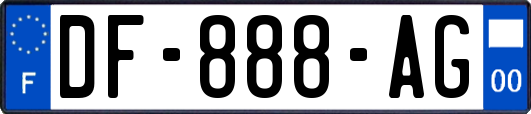 F
DF-888-AG
00